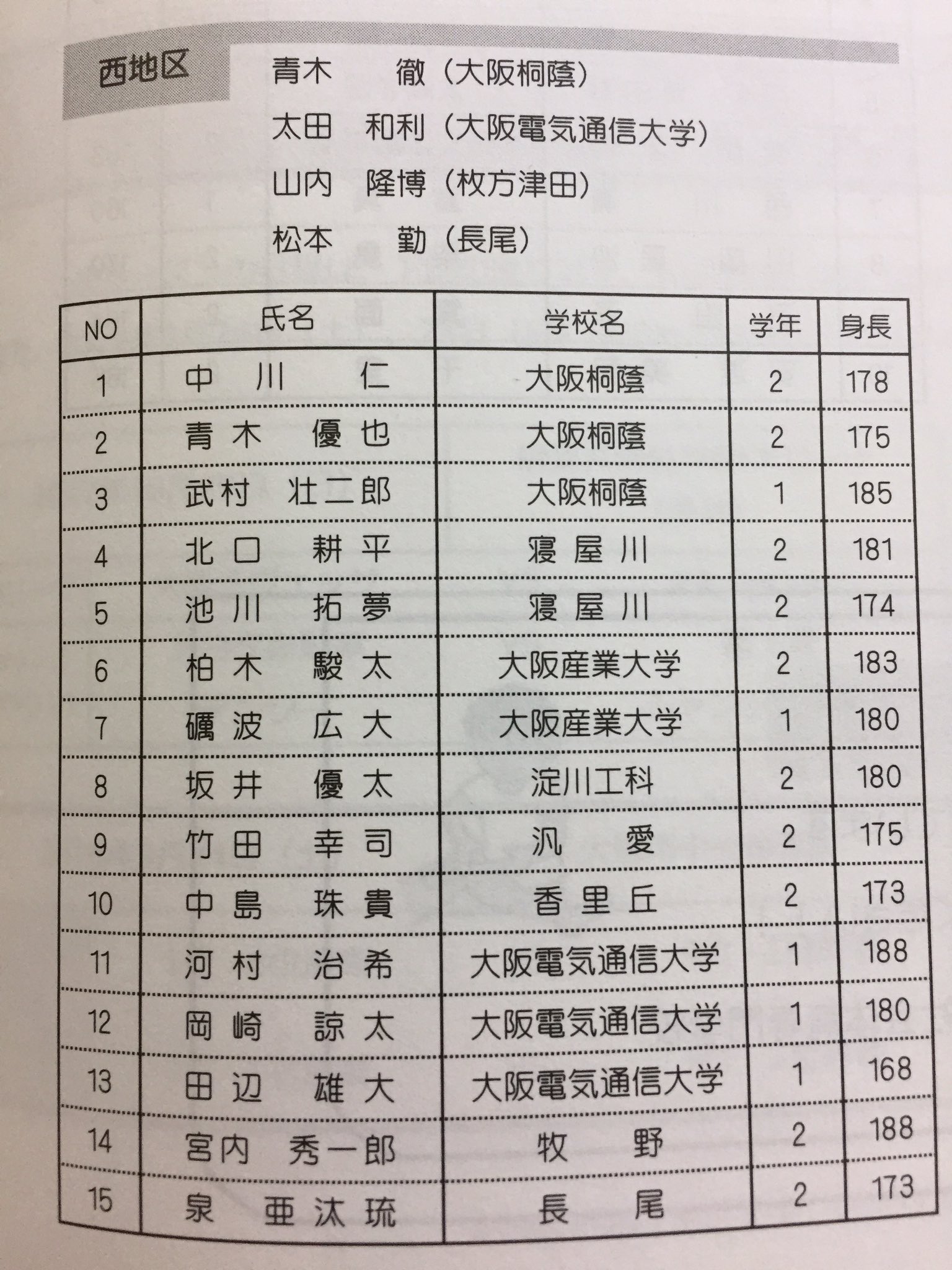 西地区

青木　徹（大阪桐蔭）
太田　和利（大阪電気通信大学）
山内　隆博（枚方津田）
松本　勤（長尾）

| NO | 氏名 | 学校名 | 学年 | 身長 |
|---|---|---|---|---|
| 1 | 中川　仁 | 大阪桐蔭 | 2 | 178 |
| 2 | 青木　優也 | 大阪桐蔭 | 2 | 175 |
| 3 | 武村　壮二郎 | 大阪桐蔭 | 1 | 185 |
| 4 | 北口　耕平 | 寝屋川 | 2 | 181 |
| 5 | 池川　拓夢 | 寝屋川 | 2 | 174 |
| 6 | 柏木　駿太 | 大阪産業大学 | 2 | 183 |
| 7 | 礪波　広大 | 大阪産業大学 | 1 | 180 |
| 8 | 坂井　優太 | 淀川工科 | 2 | 180 |
| 9 | 竹田　幸司 | 汎愛 | 2 | 175 |
| 10 | 中島　珠貴 | 香里丘 | 2 | 173 |
| 11 | 河村　治希 | 大阪電気通信大学 | 1 | 188 |
| 12 | 岡崎　諒太 | 大阪電気通信大学 | 1 | 180 |
| 13 | 田辺　雄大 | 大阪電気通信大学 | 1 | 168 |
| 14 | 宮内　秀一郎 | 牧野 | 2 | 188 |
| 15 | 泉　亜汰琉 | 長尾 | 2 | 173 |